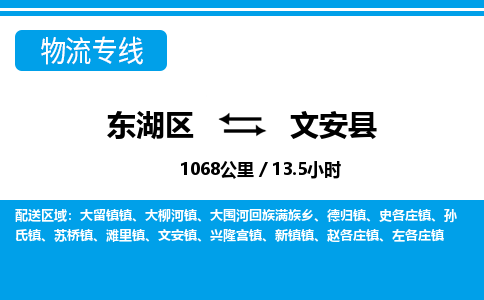 物流专线

东湖区 文安县

1068公里 / 13.5小时

配送区域：大留镇镇、大柳河镇、大围河回族满族乡、德归镇、史各庄镇、孙氏镇、苏桥镇、滩里镇、文安镇、兴隆宫镇、新镇镇、赵各庄镇、左各庄镇